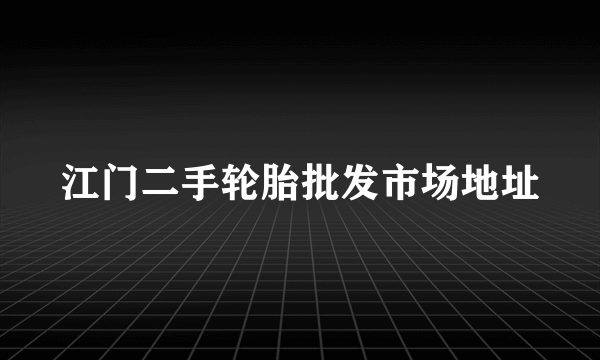 江门二手轮胎批发市场地址